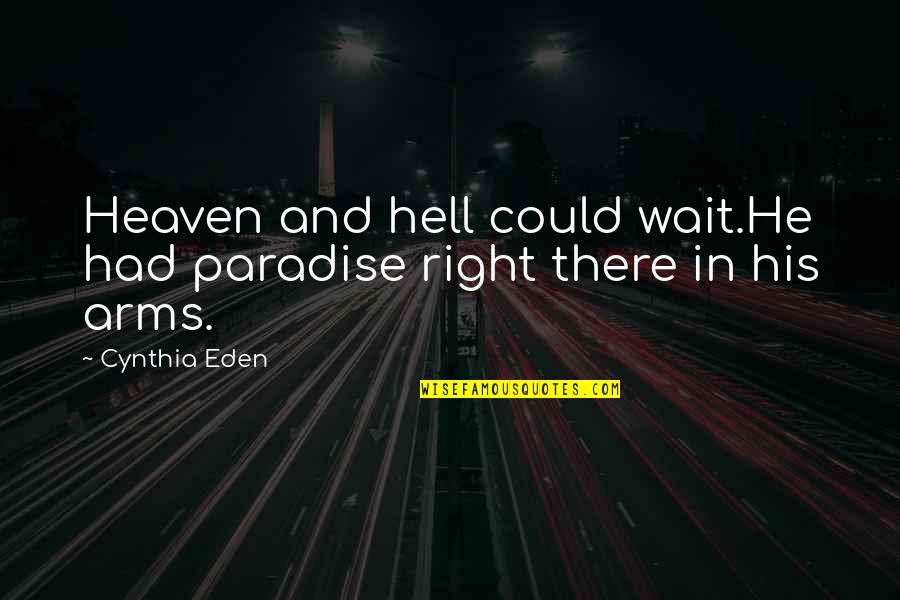 Heaven and hell could wait.He had paradise right there in his arms.

~ Cynthia Eden

WISEFAMOUSQUOTES.COM